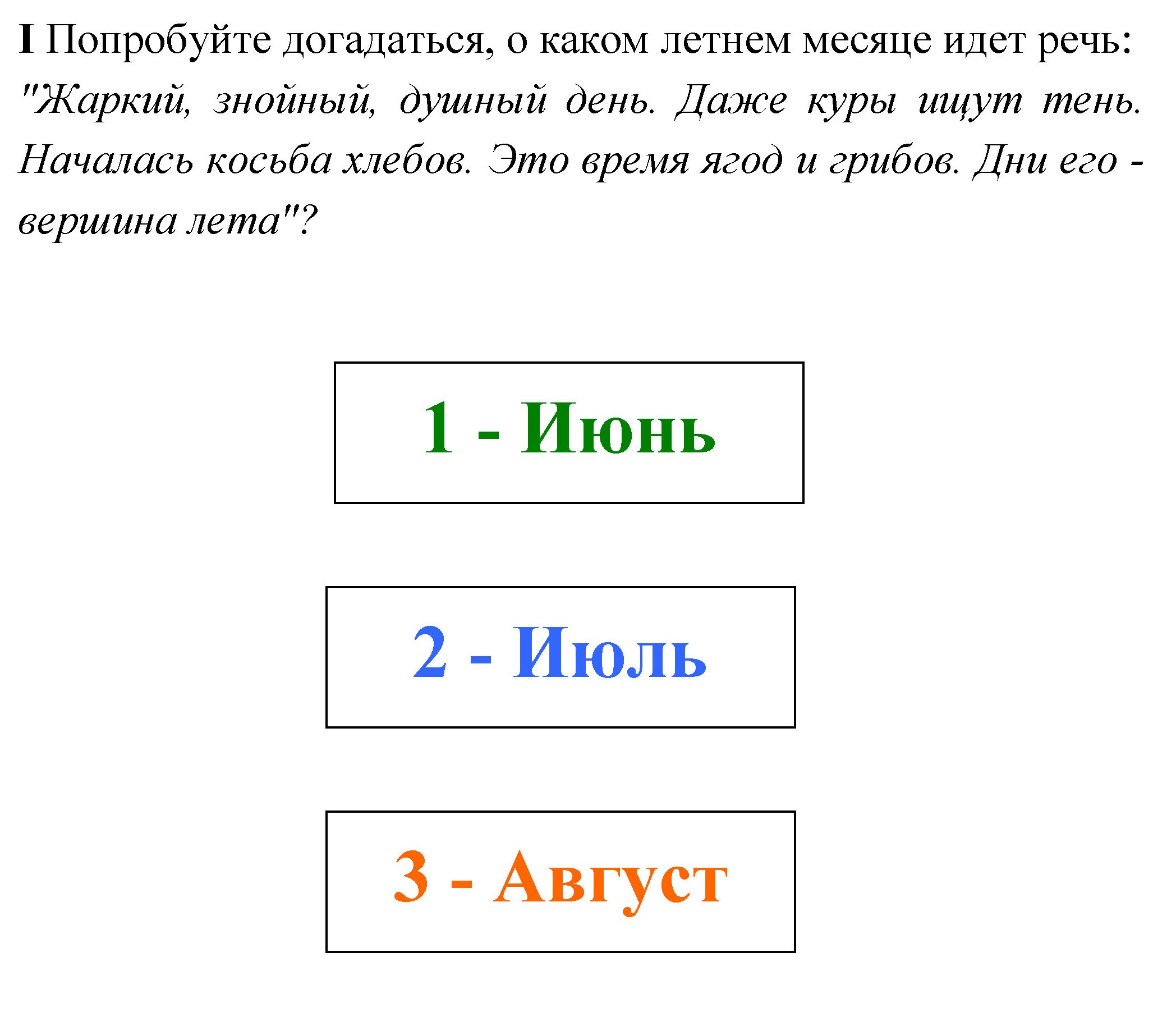 I Попробуйте догадаться, о каком летнем месяце идет речь: "Жаркий, знойный, душный день. Даже куры ищут тень. Началась косьба хлебов. Это время ягод и грибов. Дни его - вершина лета"?

1 - Июнь

2 - Июль

3 - Август